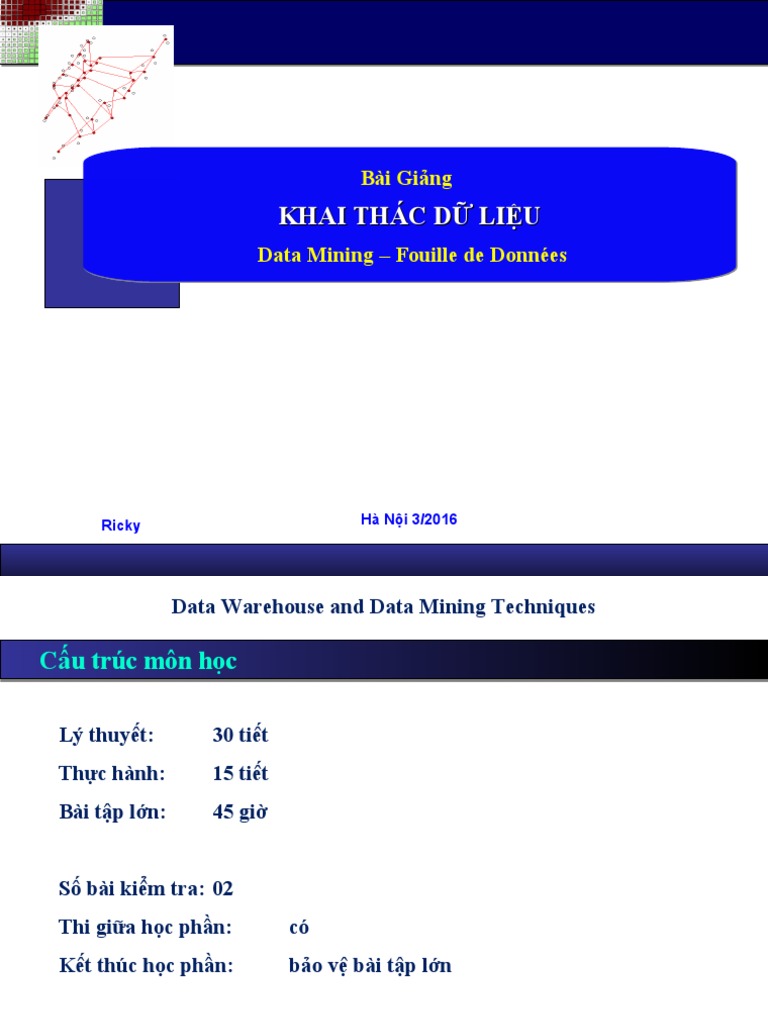 Bài Giảng

KHAI THÁC DỮ LIỆU

Data Mining – Fouille de Données

Ricky

Hà Nội 3/2016

Data Warehouse and Data Mining Techniques

Cấu trúc môn học

Lý thuyết: 30 tiết

Thực hành: 15 tiết

Bài tập lớn: 45 giờ

Số bài kiểm tra: 02

Thi giữa học phần: có

Kết thúc học phần: bảo vệ bài tập lớn